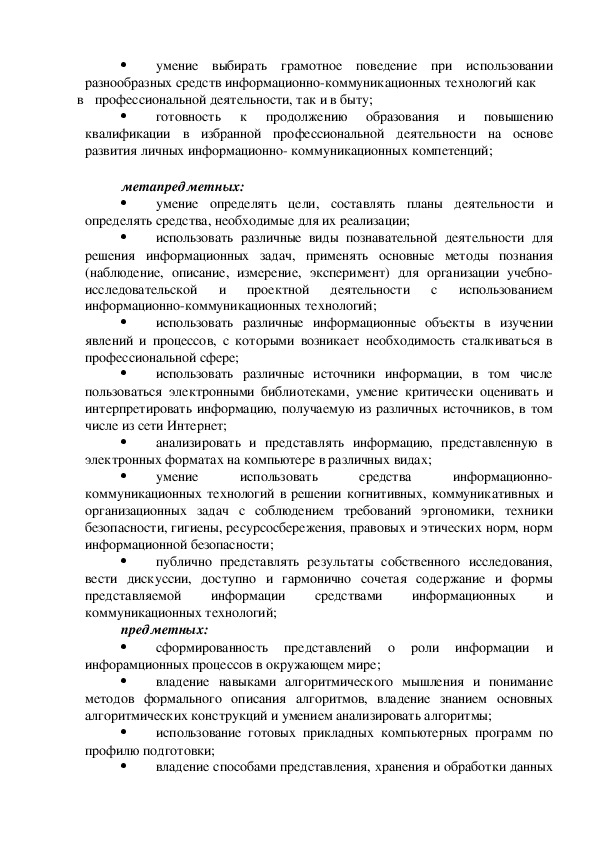 • умение выбирать грамотное поведение при использовании разнообразных средств информационно-коммуникационных технологий как в профессиональной деятельности, так и в быту;

• готовность к продолжению образования и повышению квалификации в избранной профессиональной деятельности на основе развития личных информационно- коммуникационных компетенций;

метапредметных:

• умение определять цели, составлять планы деятельности и определять средства, необходимые для их реализации;

• использовать различные виды познавательной деятельности для решения информационных задач, применять основные методы познания (наблюдение, описание, измерение, эксперимент) для организации учебно-исследовательской и проектной деятельности с использованием информационно-коммуникационных технологий;

• использовать различные информационные объекты в изучении явлений и процессов, с которыми возникает необходимость сталкиваться в профессиональной сфере;

• использовать различные источники информации, в том числе пользоваться электронными библиотеками, умение критически оценивать и интерпретировать информацию, получаемую из различных источников, в том числе из сети Интернет;

• анализировать и представлять информацию, представленную в электронных форматах на компьютере в различных видах;

• умение использовать средства информационно-коммуникационных технологий в решении когнитивных, коммуникативных и организационных задач с соблюдением требований эргономики, техники безопасности, гигиены, ресурсосбережения, правовых и этических норм, норм информационной безопасности;

• публично представлять результаты собственного исследования, вести дискуссии, доступно и гармонично сочетая содержание и формы представляемой информации средствами информационных и коммуникационных технологий;

предметных:

• сформированность представлений о роли информации и инфорамционных процессов в окружающем мире;

• владение навыками алгоритмического мышления и понимание методов формального описания алгоритмов, владение знанием основных алгоритмических конструкций и умением анализировать алгоритмы;

• использование готовых прикладных компьютерных программ по профилю подготовки;

• владение способами представления, хранения и обработки данных